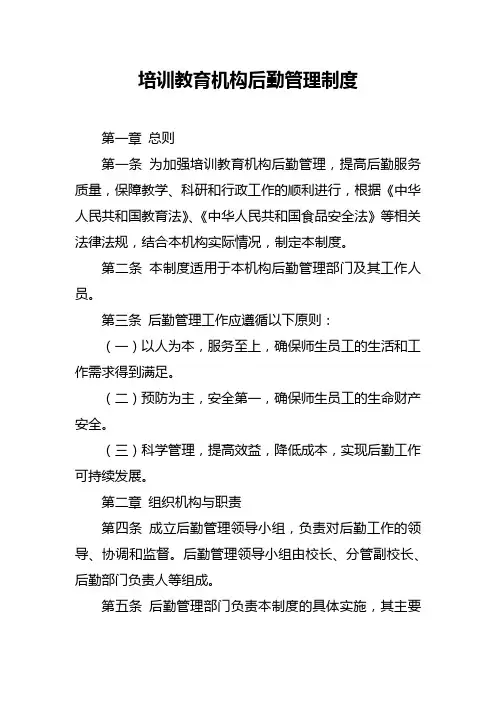 培训教育机构后勤管理制度

第一章 总则

第一条 为加强培训教育机构后勤管理，提高后勤服务质量，保障教学、科研和行政工作的顺利进行，根据《中华人民共和国教育法》、《中华人民共和国食品安全法》等相关法律法规，结合本机构实际情况，制定本制度。

第二条 本制度适用于本机构后勤管理部门及其工作人员。

第三条 后勤管理工作应遵循以下原则：

（一）以人为本，服务至上，确保师生员工的生活和工作需求得到满足。

（二）预防为主，安全第一，确保师生员工的生命财产安全。

（三）科学管理，提高效益，降低成本，实现后勤工作可持续发展。

第二章 组织机构与职责

第四条 成立后勤管理领导小组，负责对后勤工作的领导、协调和监督。后勤管理领导小组由校长、分管副校长、后勤部门负责人等组成。

第五条 后勤管理部门负责本制度的具体实施，其主要